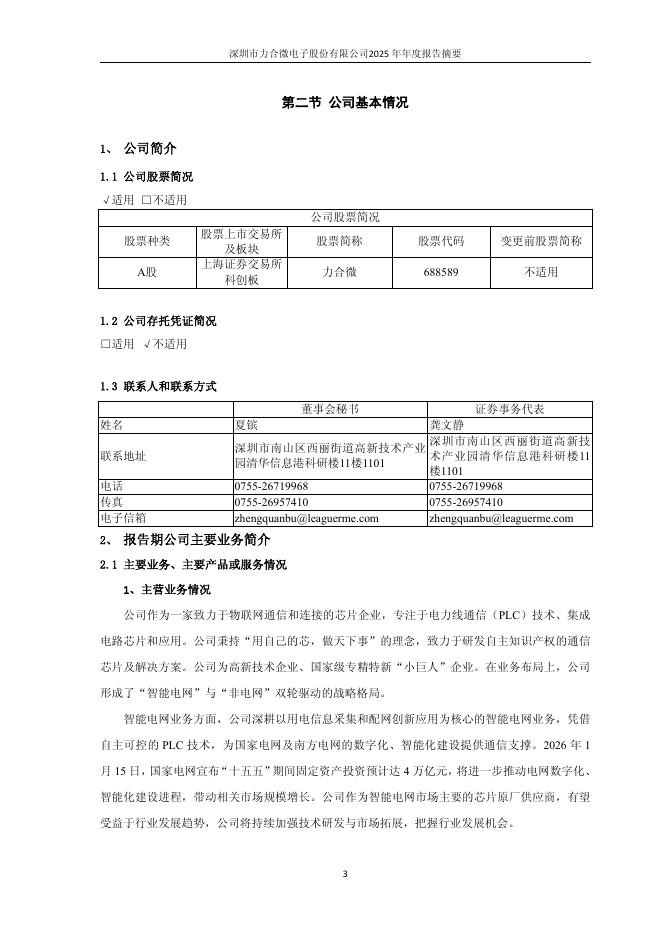 深圳市力合微电子股份有限公司2025 年年度报告摘要

第二节 公司基本情况

1、 公司简介

1.1 公司股票简况

√适用 □不适用

| 公司股票简况 | | | | |
|---|---|---|---|---|
| 股票种类 | 股票上市交易所及板块 | 股票简称 | 股票代码 | 变更前股票简称 |
| A股 | 上海证券交易所科创板 | 力合微 | 688589 | 不适用 |

1.2 公司存托凭证简况

□适用 √不适用

1.3 联系人和联系方式

| | 董事会秘书 | 证券事务代表 |
|---|---|---|
| 姓名 | 夏镔 | 龚文静 |
| 联系地址 | 深圳市南山区西丽街道高新技术产业园清华信息港科研楼11楼1101 | 深圳市南山区西丽街道高新技术产业园清华信息港科研楼11楼1101 |
| 电话 | 0755-26719968 | 0755-26719968 |
| 传真 | 0755-26957410 | 0755-26957410 |
| 电子信箱 | zhengquanbu@leaguerme.com | zhengquanbu@leaguerme.com |

2、 报告期公司主要业务简介

2.1 主要业务、主要产品或服务情况

1、主营业务情况

公司作为一家致力于物联网通信和连接的芯片企业，专注于电力线通信（PLC）技术、集成电路芯片和应用。公司秉持“用自己的芯，做天下事”的理念，致力于研发自主知识产权的通信芯片及解决方案。公司为高新技术企业、国家级专精特新“小巨人”企业。在业务布局上，公司形成了“智能电网”与“非电网”双轮驱动的战略格局。

智能电网业务方面，公司深耕以用电信息采集和配网创新应用为核心的智能电网业务，凭借自主可控的 PLC 技术，为国家电网及南方电网的数字化、智能化建设提供通信支撑。2026 年 1 月 15 日，国家电网宣布“十五五”期间固定资产投资预计达 4 万亿元，将进一步推动电网数字化、智能化建设进程，带动相关市场规模增长。公司作为智能电网市场主要的芯片原厂供应商，有望受益于行业发展趋势，公司将持续加强技术研发与市场拓展，把握行业发展机会。

3